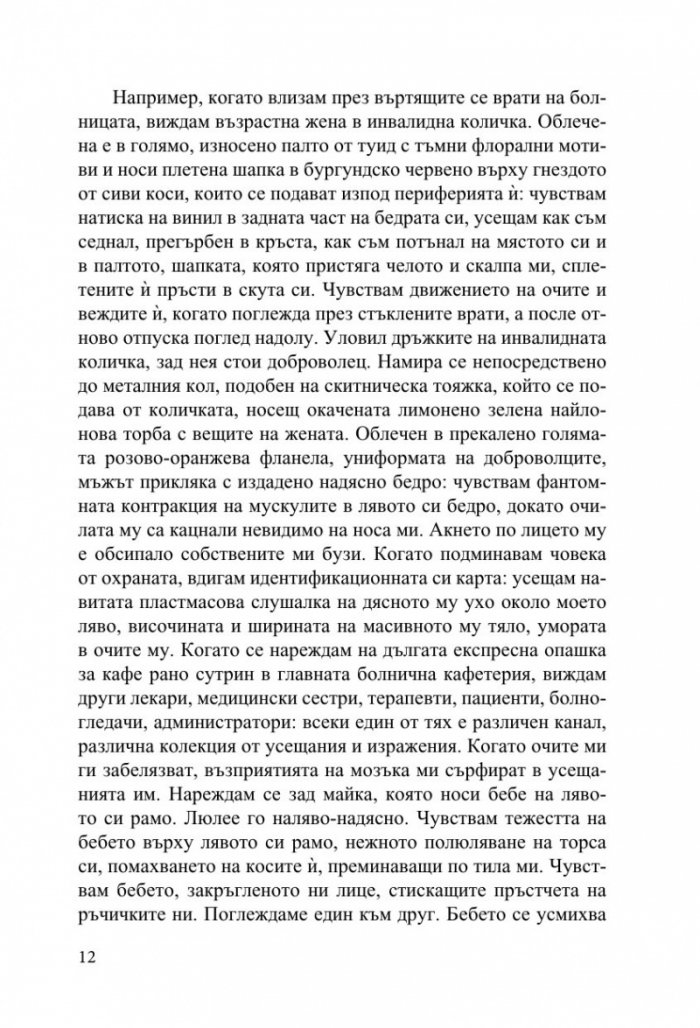 Например, когато влизам през въртящите се врати на болницата, виждам възрастна жена в инвалидна количка. Облечена е в голямо, износено палто от туид с тъмни флорални мотиви и носи плетена шапка в бургундско червено върху гнездото от сиви коси, които се подават изпод периферията ѝ: чувствам натиска на винил в задната част на бедрата си, усещам как съм седнал, прегърбен в кръста, как съм потънал на мястото си и в палтото, шапката, която пристяга челото и скалпа ми, сплетените ѝ пръсти в скута си. Чувствам движението на очите и веждите ѝ, когато поглежда през стъклените врати, а после отново отпуска поглед надолу. Уловил дръжките на инвалидната количка, зад нея стои доброволец. Намира се непосредствено до металния кол, подобен на скитническа тояжка, който се подава от количката, носещ окачената лимонено зелена найлонова торба с вещите на жената. Облечен в прекалено голямата розово-оранжева фланела, униформата на доброволците, мъжът приклякa с издадено надясно бедро: чувствам фантомната контракция на мускулите в лявото си бедро, докато очилата му са кацнали невидимо на носа ми. Акнето по лицето му е обсипало собствените ми бузи. Когато подминавам човека от охраната, вдигам идентификационната си карта: усещам навитата пластмасова слушалка на дясното му ухо около моето ляво, височината и ширината на масивното му тяло, умората в очите му. Когато се нареждам на дългата експресна опашка за кафе рано сутрин в главната болнична кафетерия, виждам други лекари, медицински сестри, терапевти, пациенти, болногледачи, администратори: всеки един от тях е различен канал, различна колекция от усещания и изражения. Когато очите ми ги забелязват, възприятията на мозъка ми сърфират в усещанията им. Нареждам се зад майка, която носи бебе на лявото си рамо. Люлее го наляво-надясно. Чувствам тежестта на бебето върху лявото си рамо, нежното полюляване на торса си, помахването на косите ѝ, преминаващи по тила ми. Чувствам бебето, закръгленото ни лице, стискащите пръстчета на ръчичките ни. Поглеждаме един към друг. Бебето се усмихва

12